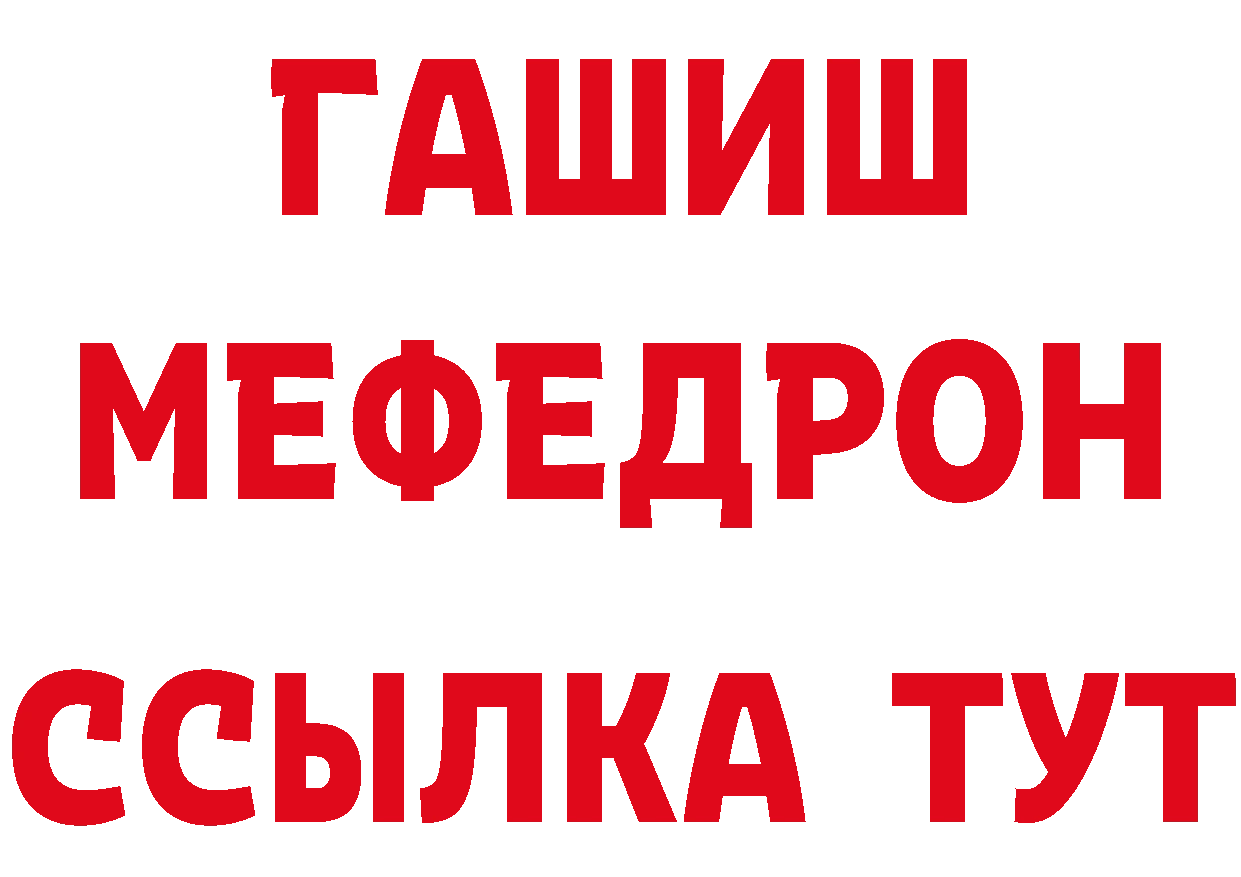 ГАШИШ
МЕФЕДРОН
ССЫЛКА ТУТ